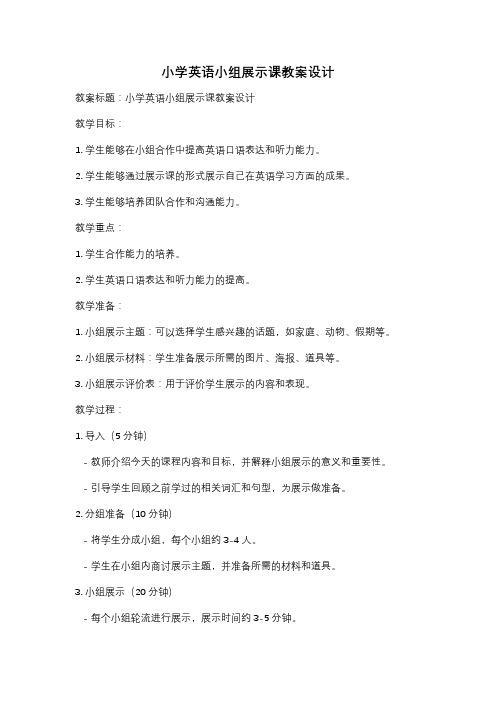 小学英语小组展示课教案设计

教案标题：小学英语小组展示课教案设计

教学目标：

1. 学生能够在小组合作中提高英语口语表达和听力能力。

2. 学生能够通过展示课的形式展示自己在英语学习方面的成果。

3. 学生能够培养团队合作和沟通能力。

教学重点：

1. 学生合作能力的培养。

2. 学生英语口语表达和听力能力的提高。

教学准备：

1. 小组展示主题：可以选择学生感兴趣的话题，如家庭、动物、假期等。

2. 小组展示材料：学生准备展示所需的图片、海报、道具等。

3. 小组展示评价表：用于评价学生展示的内容和表现。

教学过程：

1. 导入（5 分钟）

- 教师介绍今天的课程内容和目标，并解释小组展示的意义和重要性。

- 引导学生回顾之前学过的相关词汇和句型，为展示做准备。

2. 分组准备（10 分钟）

- 将学生分成小组，每个小组约 3-4 人。

- 学生在小组内商讨展示主题，并准备所需的材料和道具。

3. 小组展示（20 分钟）

- 每个小组轮流进行展示，展示时间约 3-5 分钟。